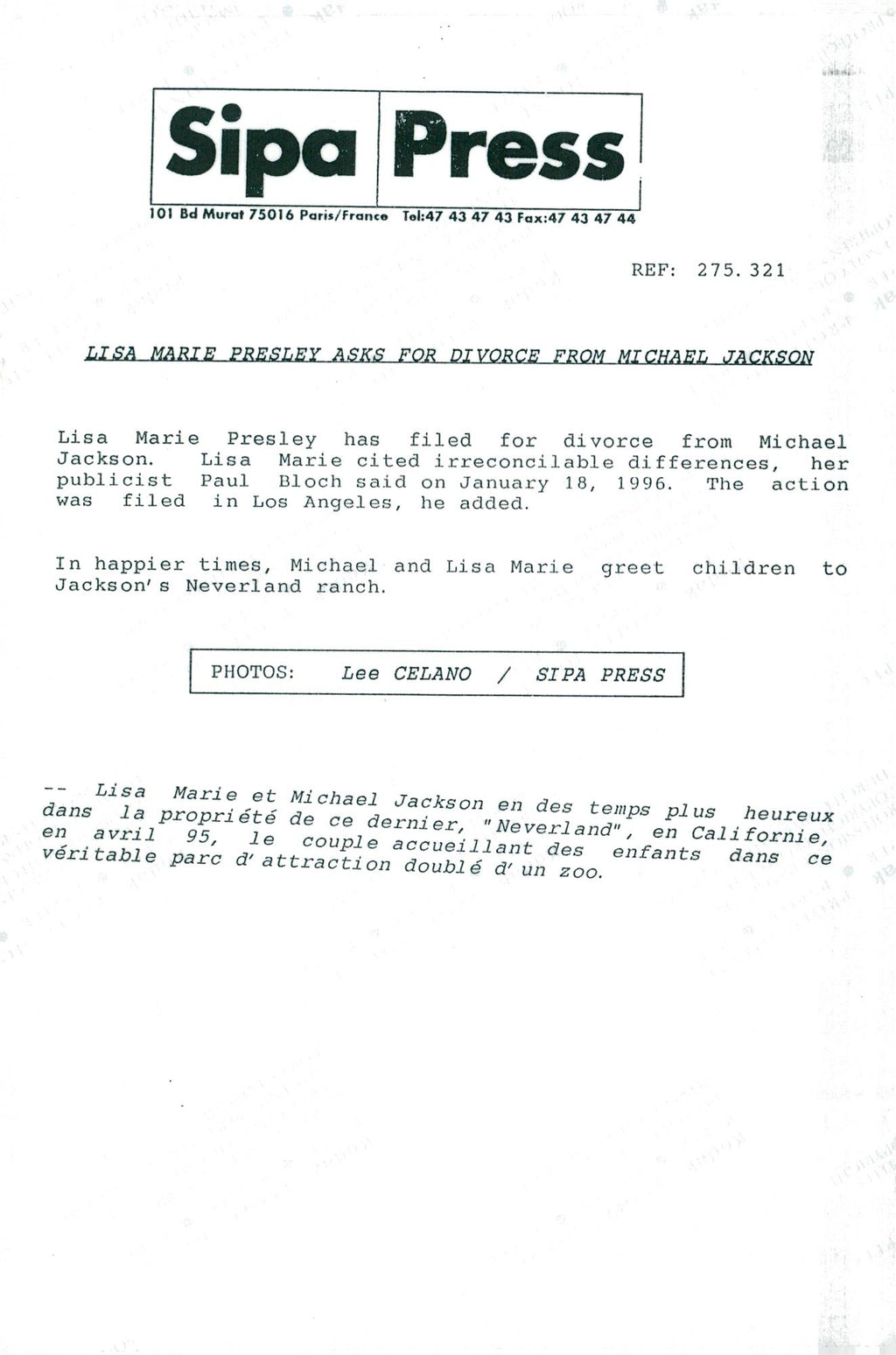 Sipa Press

101 Bd Murat 75016 Paris/France Tel:47 43 47 43 Fax:47 43 47 44

REF: 275.321

LISA MARIE PRESLEY ASKS FOR DIVORCE FROM MICHAEL JACKSON

Lisa Marie Presley has filed for divorce from Michael Jackson. Lisa Marie cited irreconcilable differences, her publicist Paul Bloch said on January 18, 1996. The action was filed in Los Angeles, he added.

In happier times, Michael and Lisa Marie greet children to Jackson's Neverland ranch.

PHOTOS: Lee CELANO / SIPA PRESS

-- Lisa Marie et Michael Jackson en des temps plus heureux dans la propriété de ce dernier, "Neverland", en Californie, en avril 95, le couple accueillant des enfants dans ce véritable parc d'attraction doublé d'un zoo.